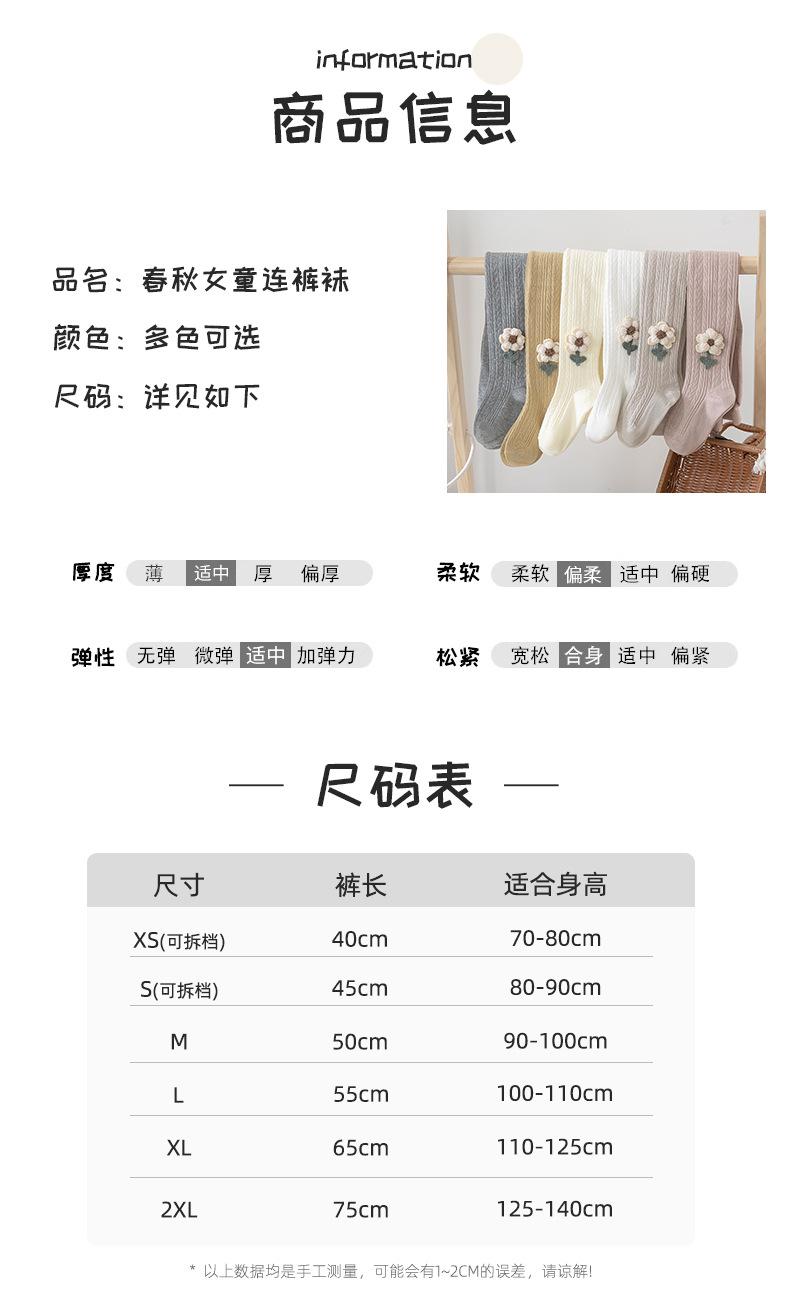 information
商品信息

品名：春秋女童连裤袜
颜色：多色可选
尺码：详见如下

厚度 薄 适中 厚 偏厚

柔软 柔软 偏柔 适中 偏硬

弹性 无弹 微弹 适中 加弹力

松紧 宽松 合身 适中 偏紧

— 尺码表 —

| 尺寸 | 裤长 | 适合身高 |
|---|---|---|
| XS(可拆档) | 40cm | 70-80cm |
| S(可拆档) | 45cm | 80-90cm |
| M | 50cm | 90-100cm |
| L | 55cm | 100-110cm |
| XL | 65cm | 110-125cm |
| 2XL | 75cm | 125-140cm |

* 以上数据均是手工测量，可能会有1~2CM的误差，请谅解!